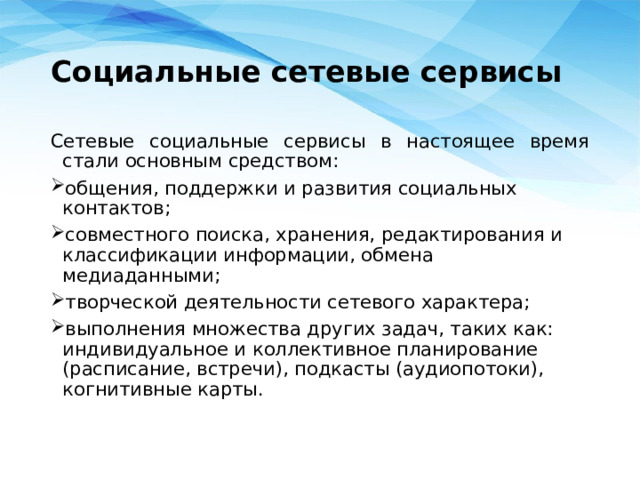 Социальные сетевые сервисы

Сетевые социальные сервисы в настоящее время стали основным средством:

➢общения, поддержки и развития социальных контактов;

➢совместного поиска, хранения, редактирования и классификации информации, обмена медиаданными;

➢творческой деятельности сетевого характера;

➢выполнения множества других задач, таких как: индивидуальное и коллективное планирование (расписание, встречи), подкасты (аудиопотоки), когнитивные карты.